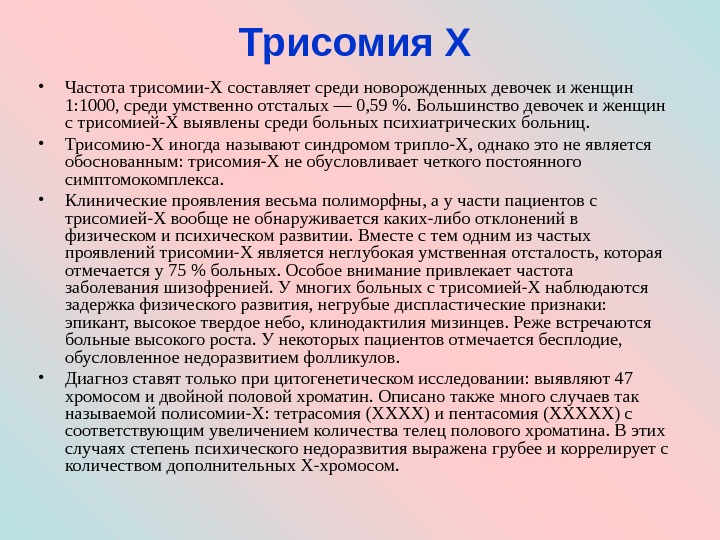 Трисомия Х

• Частота трисомии-Х составляет среди новорожденных девочек и женщин 1:1000, среди умственно отсталых — 0,59 %. Большинство девочек и женщин с трисомией-Х выявлены среди больных психиатрических больниц.

• Трисомию-Х иногда называют синдромом трипло-Х, однако это не является обоснованным: трисомия-Х не обусловливает четкого постоянного симптомокомплекса.

• Клинические проявления весьма полиморфны, а у части пациентов с трисомией-Х вообще не обнаруживается каких-либо отклонений в физическом и психическом развитии. Вместе с тем одним из частых проявлений трисомии-Х является неглубокая умственная отсталость, которая отмечается у 75 % больных. Особое внимание привлекает частота заболевания шизофренией. У многих больных с трисомией-Х наблюдаются задержка физического развития, негрубые диспластические признаки: эпикант, высокое твердое небо, клинодактилия мизинцев. Реже встречаются больные высокого роста. У некоторых пациентов отмечается бесплодие, обусловленное недоразвитием фолликулов.

• Диагноз ставят только при цитогенетическом исследовании: выявляют 47 хромосом и двойной половой хроматин. Описано также много случаев так называемой полисомии-Х: тетрасомия (ХХХХ) и пентасомия (ХХХХХ) с соответствующим увеличением количества телец полового хроматина. В этих случаях степень психического недоразвития выражена грубее и коррелирует с количеством дополнительных Х-хромосом.